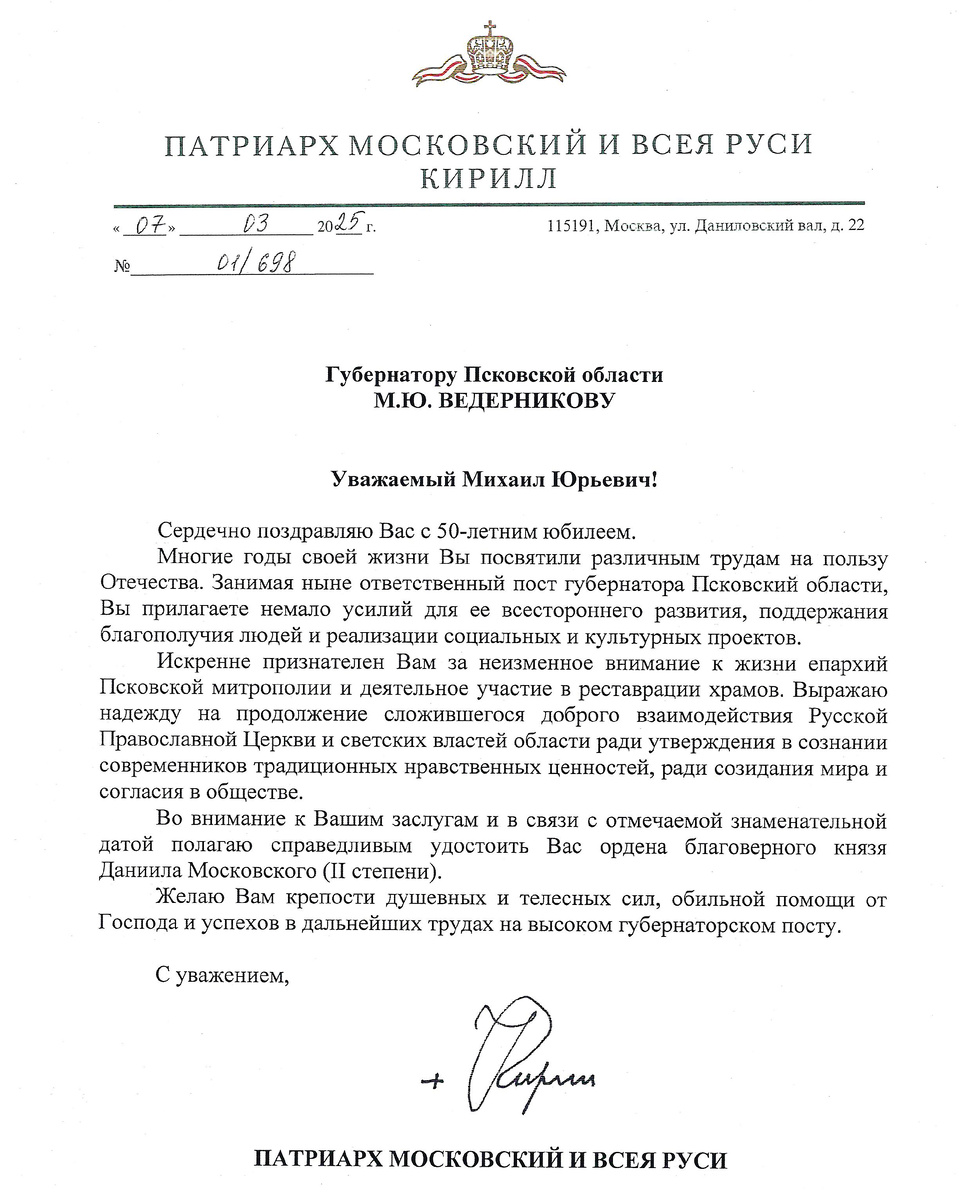 ПАТРИАРХ МОСКОВСКИЙ И ВСЕЯ РУСИ
КИРИЛЛ

« 07 » 03 2025 г.

115191, Москва, ул. Даниловский вал, д. 22

№ 01/698

Губернатору Псковской области
М.Ю. ВЕДЕРНИКОВУ

Уважаемый Михаил Юрьевич!

Сердечно поздравляю Вас с 50-летним юбилеем.

Многие годы своей жизни Вы посвятили различным трудам на пользу Отечества. Занимая ныне ответственный пост губернатора Псковский области, Вы прилагаете немало усилий для ее всестороннего развития, поддержания благополучия людей и реализации социальных и культурных проектов.

Искренне признателен Вам за неизменное внимание к жизни епархий Псковской митрополии и деятельное участие в реставрации храмов. Выражаю надежду на продолжение сложившегося доброго взаимодействия Русской Православной Церкви и светских властей области ради утверждения в сознании современников традиционных нравственных ценностей, ради созидания мира и согласия в обществе.

Во внимание к Вашим заслугам и в связи с отмечаемой знаменательной датой полагаю справедливым удостоить Вас ордена благоверного князя Даниила Московского (II степени).

Желаю Вам крепости душевных и телесных сил, обильной помощи от Господа и успехов в дальнейших трудах на высоком губернаторском посту.

С уважением,

+ Кирилл

ПАТРИАРХ МОСКОВСКИЙ И ВСЕЯ РУСИ